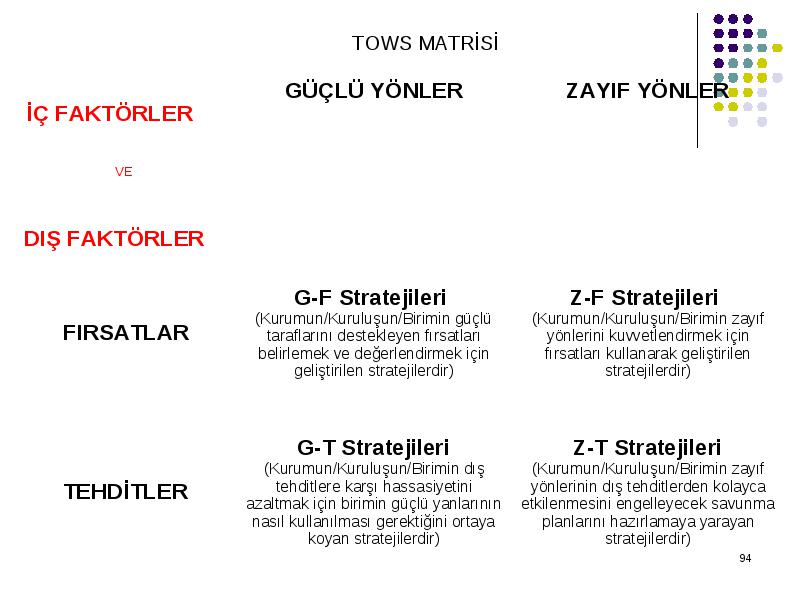 TOWS MATRİSİ

| İÇ FAKTÖRLER VE DIŞ FAKTÖRLER | GÜÇLÜ YÖNLER | ZAYIF YÖNLER |
|---|---|---|
| FIRSATLAR | G-F Stratejileri (Kurumun/Kuruluşun/Birimin güçlü taraflarını destekleyen fırsatları belirlemek ve değerlendirmek için geliştirilen stratejilerdir) | Z-F Stratejileri (Kurumun/Kuruluşun/Birimin zayıf yönlerini kuvvetlendirmek için fırsatları kullanarak geliştirilen stratejilerdir) |
| TEHDİTLER | G-T Stratejileri (Kurumun/Kuruluşun/Birimin dış tehditlere karşı hassasiyetini azaltmak için birimin güçlü yanlarının nasıl kullanılması gerektiğini ortaya koyan stratejilerdir) | Z-T Stratejileri (Kurumun/Kuruluşun/Birimin zayıf yönlerinin dış tehditlerden kolayca etkilenmesini engelleyecek savunma planlarını hazırlamaya yarayan stratejilerdir) |

94